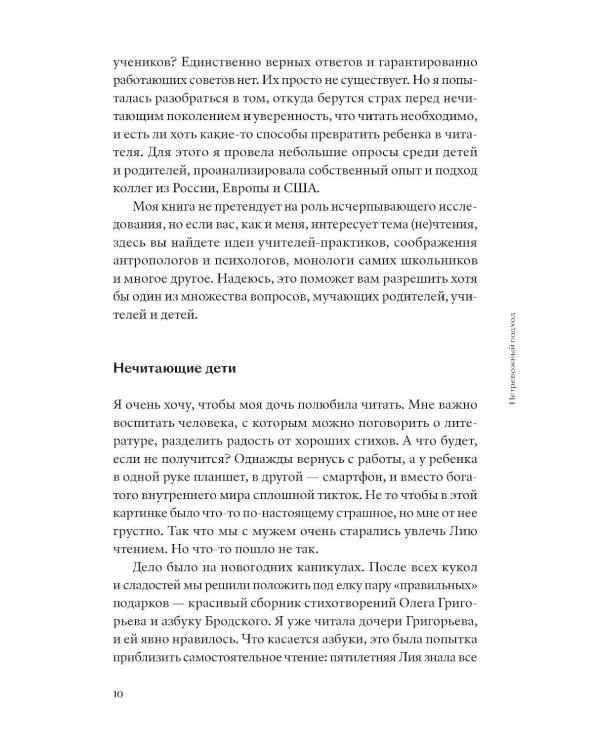 учеников? Единственно верных ответов и гарантированно работающих советов нет. Их просто не существует. Но я попыталась разобраться в том, откуда берутся страх перед нечитающим поколением и уверенность, что читать необходимо, и есть ли хоть какие-то способы превратить ребенка в читателя. Для этого я провела небольшие опросы среди детей и родителей, проанализировала собственный опыт и подход коллег из России, Европы и США.

Моя книга не претендует на роль исчерпывающего исследования, но если вас, как и меня, интересует тема (не)чтения, здесь вы найдете идеи учителей-практиков, соображения антропологов и психологов, монологи самих школьников и многое другое. Надеюсь, это поможет вам разрешить хотя бы один из множества вопросов, мучающих родителей, учителей и детей.

Нечитающие дети

Я очень хочу, чтобы моя дочь полюбила читать. Мне важно воспитать человека, с которым можно поговорить о литературе, разделить радость от хороших стихов. А что будет, если не получится? Однажды вернусь с работы, а у ребенка в одной руке планшет, в другой — смартфон, и вместо богатого внутреннего мира сплошной тикток. Не то чтобы в этой картинке было что-то по-настоящему страшное, но мне от нее грустно. Так что мы с мужем очень старались увлечь Лию чтением. Но что-то пошло не так.

Дело было на новогодних каникулах. После всех кукол и сладостей мы решили положить под елку пару «правильных» подарков — красивый сборник стихотворений Олега Григорьева и азбуку Бродского. Я уже читала дочери Григорьева, и ей явно нравилось. Что касается азбуки, это была попытка приблизить самостоятельное чтение: пятилетняя Лия знала все

Нетревожный подход

10